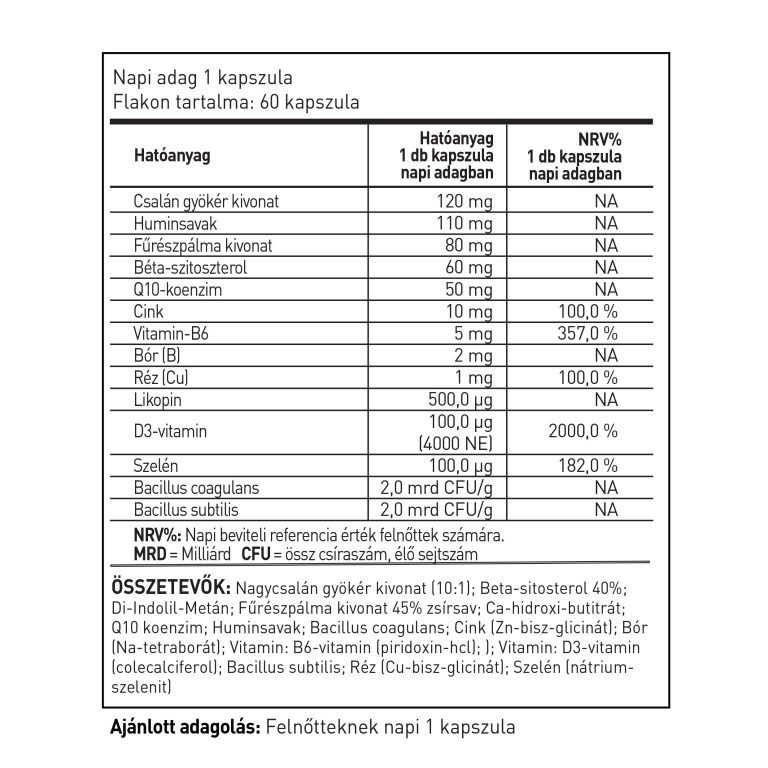 Napi adag 1 kapszula
Flakon tartalma: 60 kapszula

| Hatóanyag | Hatóanyag 1 db kapszula napi adagban | NRV% 1 db kapszula napi adagban |
|---|---|---|
| Csalán gyökér kivonat | 120 mg | NA |
| Huminsavak | 110 mg | NA |
| Fűrészpálma kivonat | 80 mg | NA |
| Béta-szitoszterol | 60 mg | NA |
| Q10-koenzim | 50 mg | NA |
| Cink | 10 mg | 100,0 % |
| Vitamin-B6 | 5 mg | 357,0 % |
| Bór (B) | 2 mg | NA |
| Réz (Cu) | 1 mg | 100,0 % |
| Likopin | 500,0 µg | NA |
| D3-vitamin | 100,0 µg (4000 NE) | 2000,0 % |
| Szelén | 100,0 µg | 182,0 % |
| Bacillus coagulans | 2,0 mrd CFU/g | NA |
| Bacillus subtilis | 2,0 mrd CFU/g | NA |

NRV%: Napi beviteli referencia érték felnőttek számára.
MRD = Milliárd CFU = össz csíraszám, élő sejtszám

ÖSSZETEVŐK: Nagycsalán gyökér kivonat (10:1); Beta-sitosterol 40%; Di-Indolil-Metán; Fűrészpálma kivonat 45% zsírsav; Ca-hidroxi-butitrát; Q10 koenzim; Huminsavak; Bacillus coagulans; Cink (Zn-bisz-glicinát); Bór (Na-tetraborát); Vitamin: B6-vitamin (piridoxin-hcl); ); Vitamin: D3-vitamin (colecalciferol); Bacillus subtilis; Réz (Cu-bisz-glicinát); Szelén (nátrium-szelenit)

Ajánlott adagolás: Felnőtteknek napi 1 kapszula